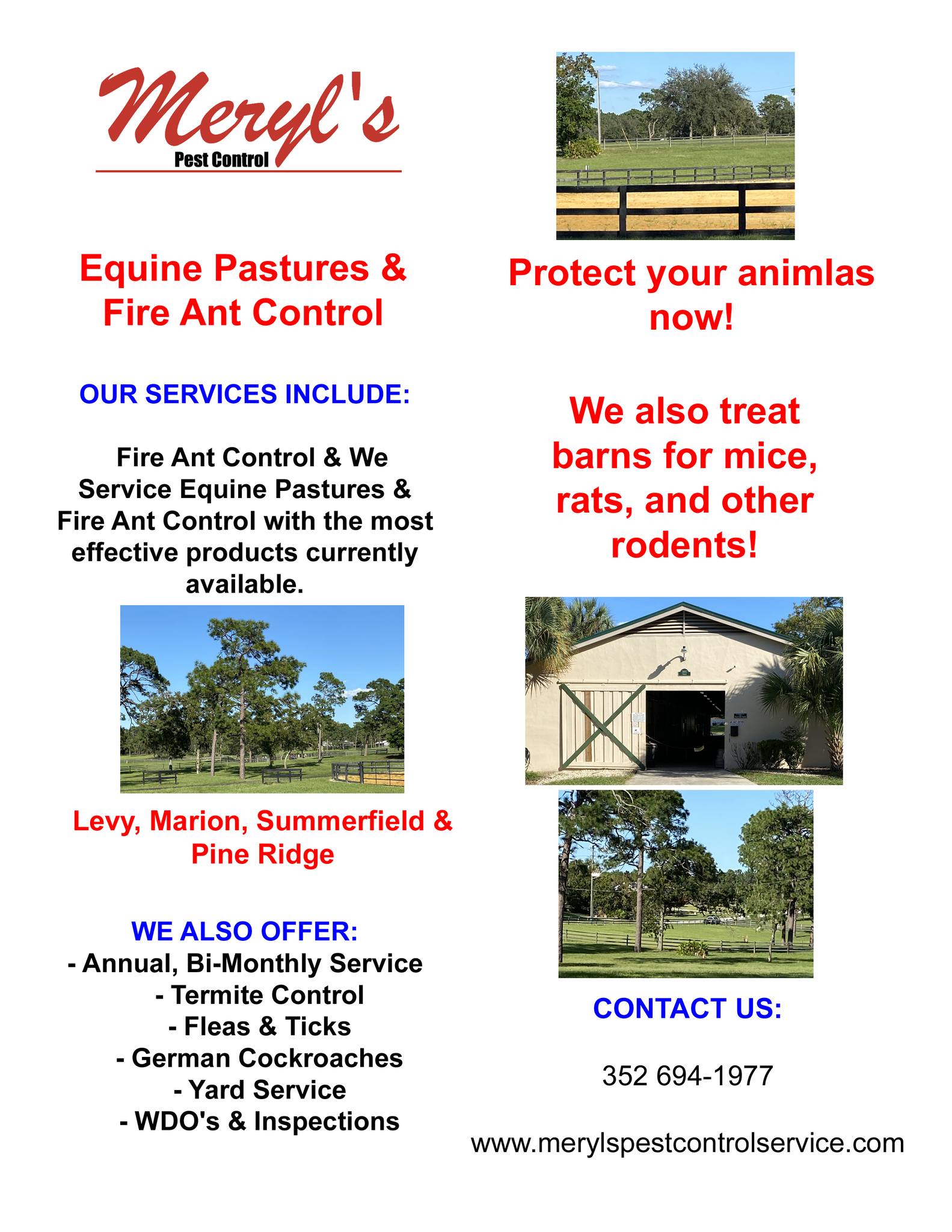 Meryl's
Pest Control

Equine Pastures & Fire Ant Control

OUR SERVICES INCLUDE:

Fire Ant Control & We Service Equine Pastures & Fire Ant Control with the most effective products currently available.

Levy, Marion, Summerfield & Pine Ridge

WE ALSO OFFER:
- Annual, Bi-Monthly Service
- Termite Control
- Fleas & Ticks
- German Cockroaches
- Yard Service
- WDO's & Inspections

Protect your animlas now!

We also treat barns for mice, rats, and other rodents!

CONTACT US:

352 694-1977

www.merylspestcontrolservice.com